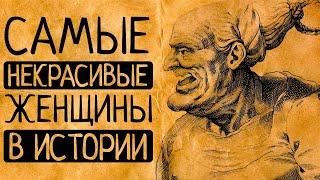 САМЫЕ
НЕКРАСИВЫЕ
ЖЕНЩИНЫ
В ИСТОРИИ